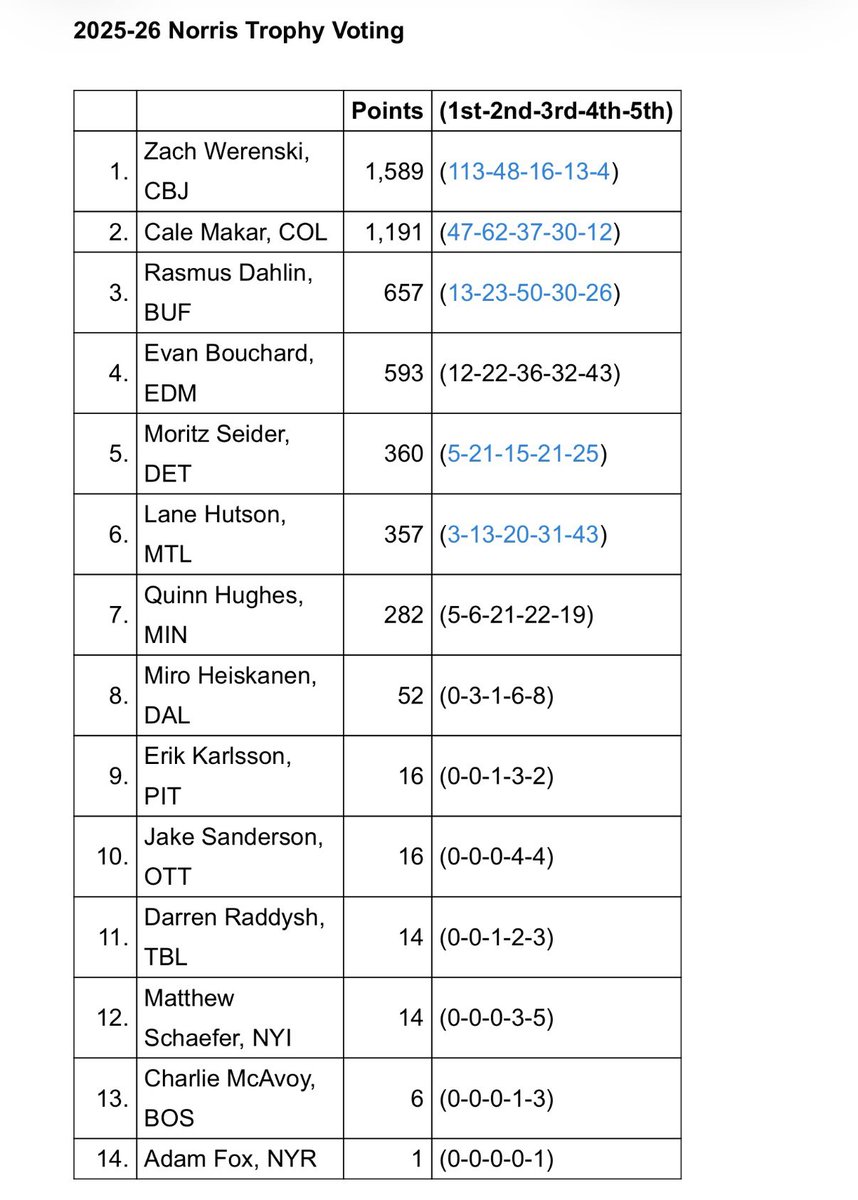 2025-26 Norris Trophy Voting

| | | Points | (1st-2nd-3rd-4th-5th) |
|---|---|---|---|
| 1. | Zach Werenski, CBJ | 1,589 | (113-48-16-13-4) |
| 2. | Cale Makar, COL | 1,191 | (47-62-37-30-12) |
| 3. | Rasmus Dahlin, BUF | 657 | (13-23-50-30-26) |
| 4. | Evan Bouchard, EDM | 593 | (12-22-36-32-43) |
| 5. | Moritz Seider, DET | 360 | (5-21-15-21-25) |
| 6. | Lane Hutson, MTL | 357 | (3-13-20-31-43) |
| 7. | Quinn Hughes, MIN | 282 | (5-6-21-22-19) |
| 8. | Miro Heiskanen, DAL | 52 | (0-3-1-6-8) |
| 9. | Erik Karlsson, PIT | 16 | (0-0-1-3-2) |
| 10. | Jake Sanderson, OTT | 16 | (0-0-0-4-4) |
| 11. | Darren Raddysh, TBL | 14 | (0-0-1-2-3) |
| 12. | Matthew Schaefer, NYI | 14 | (0-0-0-3-5) |
| 13. | Charlie McAvoy, BOS | 6 | (0-0-0-1-3) |
| 14. | Adam Fox, NYR | 1 | (0-0-0-0-1) |